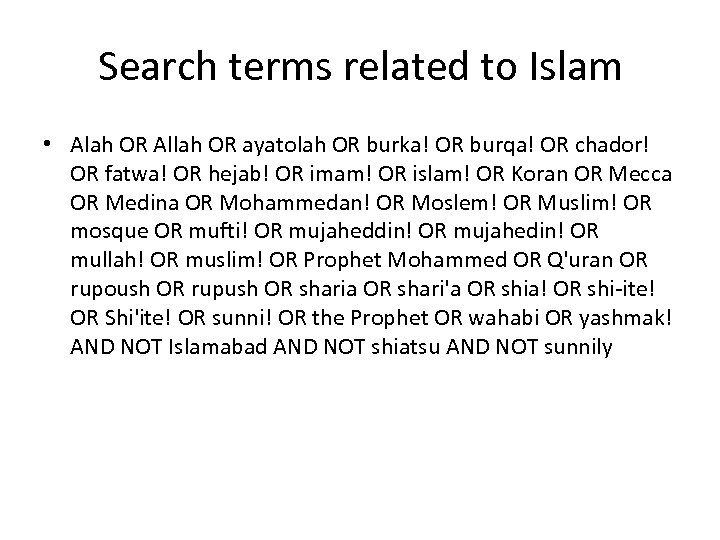 Search terms related to Islam

• Alah OR Allah OR ayatolah OR burka! OR burqa! OR chador! OR fatwa! OR hejab! OR imam! OR islam! OR Koran OR Mecca OR Medina OR Mohammedan! OR Moslem! OR Muslim! OR mosque OR mufti! OR mujaheddin! OR mujahedin! OR mullah! OR muslim! OR Prophet Mohammed OR Q'uran OR rupoush OR rupush OR sharia OR shari'a OR shia! OR shi-ite! OR Shi'ite! OR sunni! OR the Prophet OR wahabi OR yashmak! AND NOT Islamabad AND NOT shiatsu AND NOT sunnily